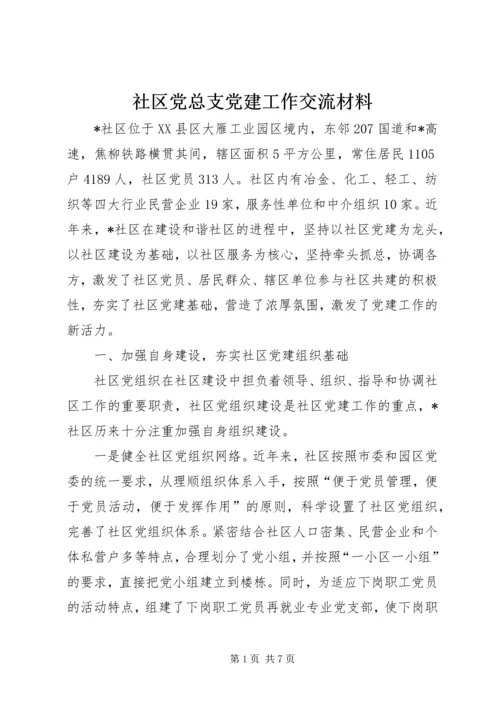 社区党总支党建工作交流材料

*社区位于XX县区大雁工业园区境内，东邻207国道和*高速，焦柳铁路横贯其间，辖区面积5平方公里，常住居民1105户4189人，社区党员313人。社区内有冶金、化工、轻工、纺织等四大行业民营企业19家，服务性单位和中介组织10家。近年来，*社区在建设和谐社区的进程中，坚持以社区党建为龙头，以社区建设为基础，以社区服务为核心，坚持牵头抓总，协调各方，激发了社区党员、居民群众、辖区单位参与社区共建的积极性，夯实了社区党建基础，营造了浓厚氛围，激发了党建工作的新活力。

一、加强自身建设，夯实社区党建组织基础

社区党组织在社区建设中担负着领导、组织、指导和协调社区工作的重要职责，社区党组织建设是社区党建工作的重点，*社区历来十分注重加强自身组织建设。

一是健全社区党组织网络。近年来，社区按照市委和园区党委的统一要求，从理顺组织体系入手，按照“便于党员管理，便于党员活动，便于发挥作用”的原则，科学设置了社区党组织，完善了社区党组织体系。紧密结合社区人口密集、民营企业和个体私营户多等特点，合理划分了党小组，并按照“一小区一小组”的要求，直接把党小组建立到楼栋。同时，为适应下岗职工党员的活动特点，组建了下岗职工党员再就业专业党支部，使下岗职

第1页 共7页